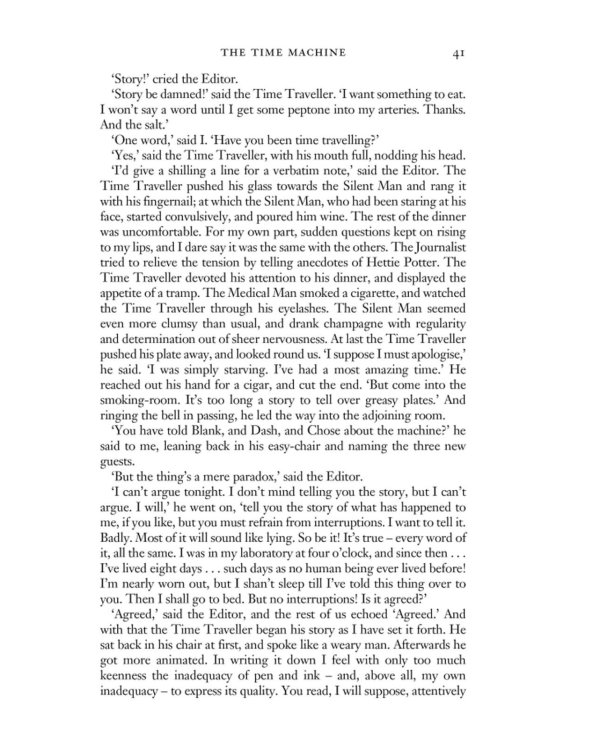 THE TIME MACHINE 41

'Story!' cried the Editor.

'Story be damned!' said the Time Traveller. 'I want something to eat. I won't say a word until I get some peptone into my arteries. Thanks. And the salt.'

'One word,' said I. 'Have you been time travelling?'

'Yes,' said the Time Traveller, with his mouth full, nodding his head.

'I'd give a shilling a line for a verbatim note,' said the Editor. The Time Traveller pushed his glass towards the Silent Man and rang it with his fingernail; at which the Silent Man, who had been staring at his face, started convulsively, and poured him wine. The rest of the dinner was uncomfortable. For my own part, sudden questions kept on rising to my lips, and I dare say it was the same with the others. The Journalist tried to relieve the tension by telling anecdotes of Hettie Potter. The Time Traveller devoted his attention to his dinner, and displayed the appetite of a tramp. The Medical Man smoked a cigarette, and watched the Time Traveller through his eyelashes. The Silent Man seemed even more clumsy than usual, and drank champagne with regularity and determination out of sheer nervousness. At last the Time Traveller pushed his plate away, and looked round us. 'I suppose I must apologise,' he said. 'I was simply starving. I've had a most amazing time.' He reached out his hand for a cigar, and cut the end. 'But come into the smoking-room. It's too long a story to tell over greasy plates.' And ringing the bell in passing, he led the way into the adjoining room.

'You have told Blank, and Dash, and Chose about the machine?' he said to me, leaning back in his easy-chair and naming the three new guests.

'But the thing's a mere paradox,' said the Editor.

'I can't argue tonight. I don't mind telling you the story, but I can't argue. I will,' he went on, 'tell you the story of what has happened to me, if you like, but you must refrain from interruptions. I want to tell it. Badly. Most of it will sound like lying. So be it! It's true – every word of it, all the same. I was in my laboratory at four o'clock, and since then . . . I've lived eight days . . . such days as no human being ever lived before! I'm nearly worn out, but I shan't sleep till I've told this thing over to you. Then I shall go to bed. But no interruptions! Is it agreed?'

'Agreed,' said the Editor, and the rest of us echoed 'Agreed.' And with that the Time Traveller began his story as I have set it forth. He sat back in his chair at first, and spoke like a weary man. Afterwards he got more animated. In writing it down I feel with only too much keenness the inadequacy of pen and ink – and, above all, my own inadequacy – to express its quality. You read, I will suppose, attentively